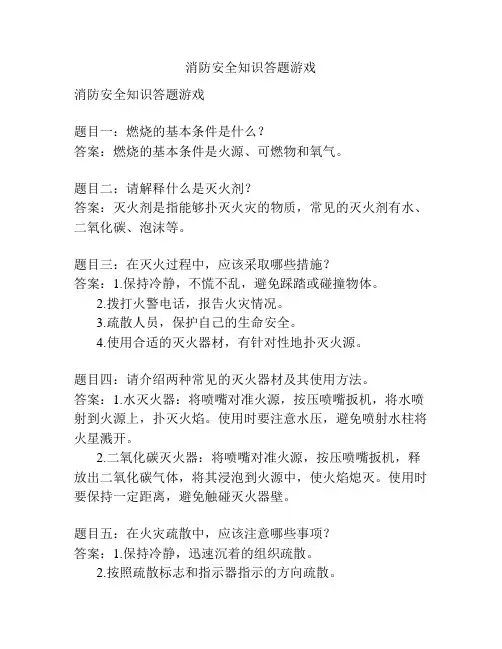 消防安全知识答题游戏

消防安全知识答题游戏

题目一：燃烧的基本条件是什么？
答案：燃烧的基本条件是火源、可燃物和氧气。

题目二：请解释什么是灭火剂？
答案：灭火剂是指能够扑灭火灾的物质，常见的灭火剂有水、二氧化碳、泡沫等。

题目三：在灭火过程中，应该采取哪些措施？
答案：1.保持冷静，不慌不乱，避免踩踏或碰撞物体。
2.拨打火警电话，报告火灾情况。
3.疏散人员，保护自己的生命安全。
4.使用合适的灭火器材，有针对性地扑灭火源。

题目四：请介绍两种常见的灭火器材及其使用方法。
答案：1.水灭火器：将喷嘴对准火源，按压喷嘴扳机，将水喷射到火源上，扑灭火焰。使用时要注意水压，避免喷射水柱将火星溅开。
2.二氧化碳灭火器：将喷嘴对准火源，按压喷嘴扳机，释放出二氧化碳气体，将其浸泡到火源中，使火焰熄灭。使用时要保持一定距离，避免触碰灭火器壁。

题目五：在火灾疏散中，应该注意哪些事项？
答案：1.保持冷静，迅速沉着的组织疏散。
2.按照疏散标志和指示器指示的方向疏散。